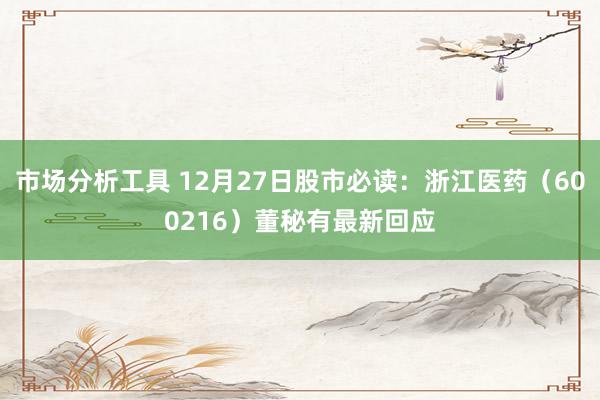 市场分析工具 12月27日股市必读：浙江医药（600216）董秘有最新回应